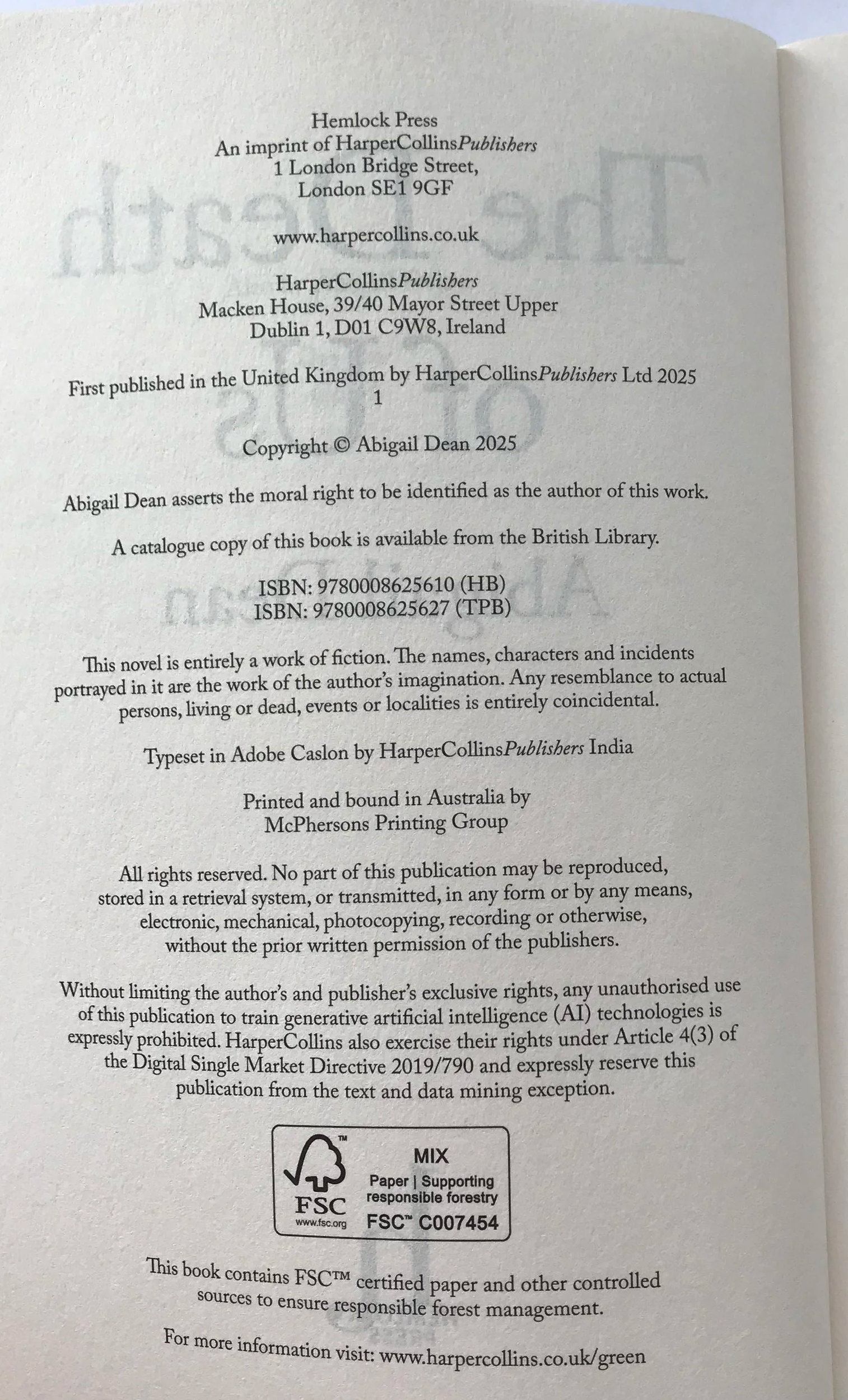 Hemlock Press
An imprint of HarperCollinsPublishers
1 London Bridge Street,
London SE1 9GF

www.harpercollins.co.uk

HarperCollinsPublishers
Macken House, 39/40 Mayor Street Upper
Dublin 1, D01 C9W8, Ireland

First published in the United Kingdom by HarperCollinsPublishers Ltd 2025
1

Copyright © Abigail Dean 2025

Abigail Dean asserts the moral right to be identified as the author of this work.

A catalogue copy of this book is available from the British Library.

ISBN: 9780008625610 (HB)
ISBN: 9780008625627 (TPB)

This novel is entirely a work of fiction. The names, characters and incidents portrayed in it are the work of the author's imagination. Any resemblance to actual persons, living or dead, events or localities is entirely coincidental.

Typeset in Adobe Caslon by HarperCollinsPublishers India

Printed and bound in Australia by
McPhersons Printing Group

All rights reserved. No part of this publication may be reproduced, stored in a retrieval system, or transmitted, in any form or by any means, electronic, mechanical, photocopying, recording or otherwise, without the prior written permission of the publishers.

Without limiting the author's and publisher's exclusive rights, any unauthorised use of this publication to train generative artificial intelligence (AI) technologies is expressly prohibited. HarperCollins also exercise their rights under Article 4(3) of the Digital Single Market Directive 2019/790 and expressly reserve this publication from the text and data mining exception.

FSC
www.fsc.org
MIX
Paper | Supporting responsible forestry
FSC™ C007454

This book contains FSC™ certified paper and other controlled sources to ensure responsible forest management.

For more information visit: www.harpercollins.co.uk/green